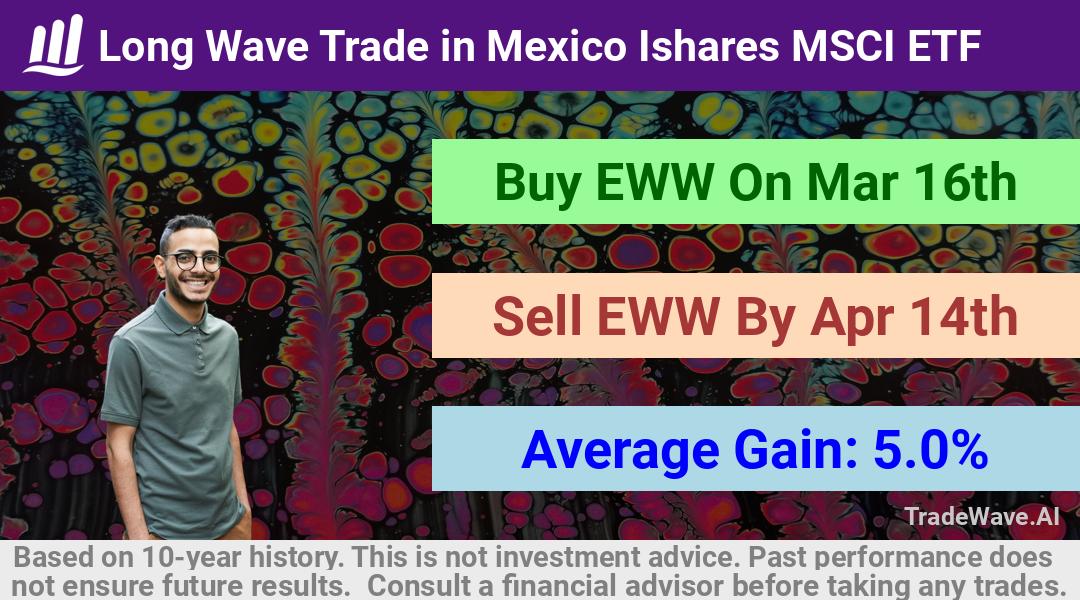 Long Wave Trade in Mexico Ishares MSCI ETF

Buy EWW On Mar 16th

Sell EWW By Apr 14th

Average Gain: 5.0%

TradeWave.AI

Based on 10-year history. This is not investment advice. Past performance does not ensure future results. Consult a financial advisor before taking any trades.